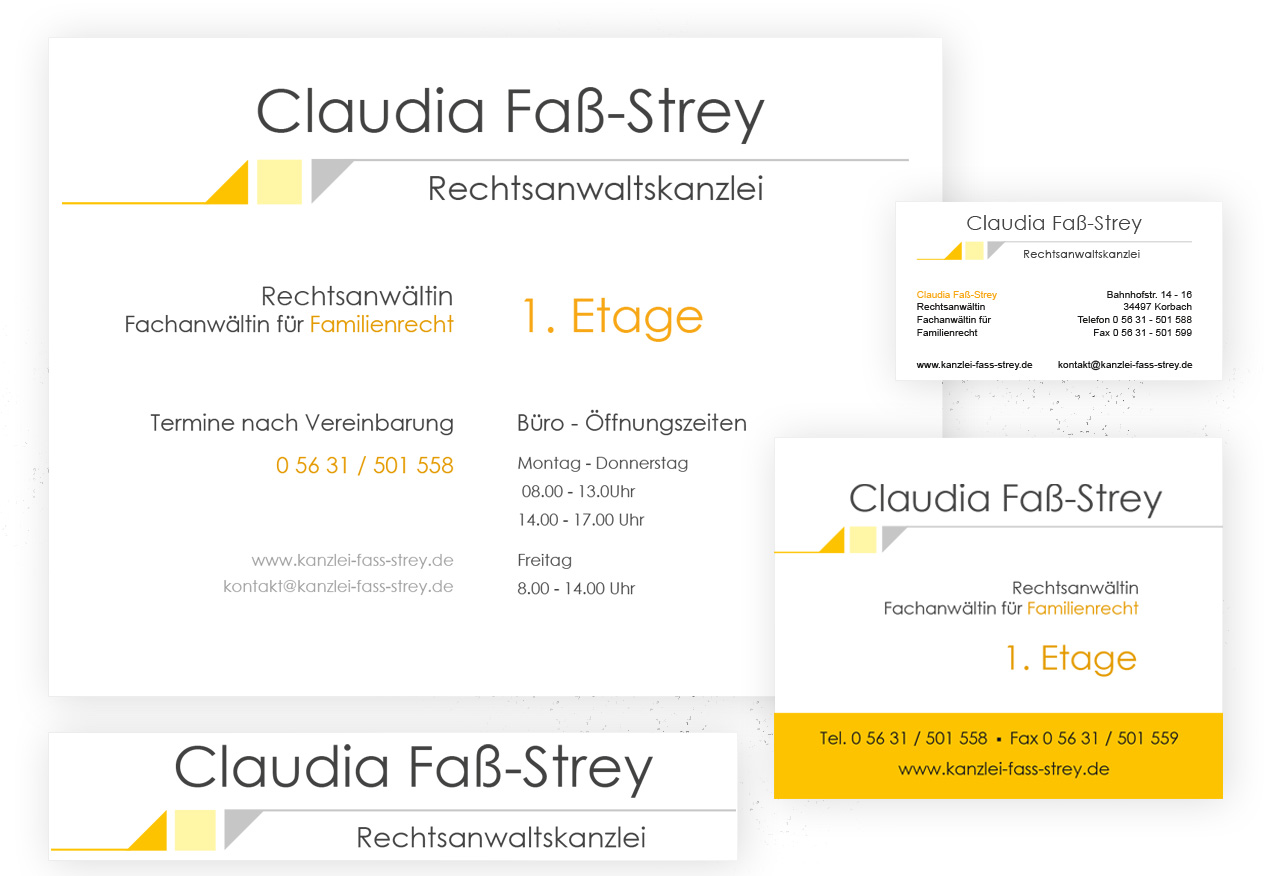 Claudia Faß-Strey

Rechtsanwaltskanzlei

Rechtsanwältin
Fachanwältin für Familienrecht

1. Etage

Termine nach Vereinbarung

0 56 31 / 501 558

www.kanzlei-fass-strey.de
kontakt@kanzlei-fass-strey.de

Büro - Öffnungszeiten

Montag - Donnerstag
08.00 - 13.0Uhr
14.00 - 17.00 Uhr

Freitag
8.00 - 14.00 Uhr

Claudia Faß-Strey

Rechtsanwaltskanzlei

Claudia Faß-Strey
Rechtsanwältin
Fachanwältin für
Familienrecht

Bahnhofstr. 14 - 16
34497 Korbach
Telefon 0 56 31 - 501 588
Fax 0 56 31 - 501 599

www.kanzlei-fass-strey.de
kontakt@kanzlei-fass-strey.de

Claudia Faß-Strey

Rechtsanwältin
Fachanwältin für Familienrecht

1. Etage

Tel. 0 56 31 / 501 558 ▪ Fax 0 56 31 / 501 559
www.kanzlei-fass-strey.de

Claudia Faß-Strey

Rechtsanwaltskanzlei